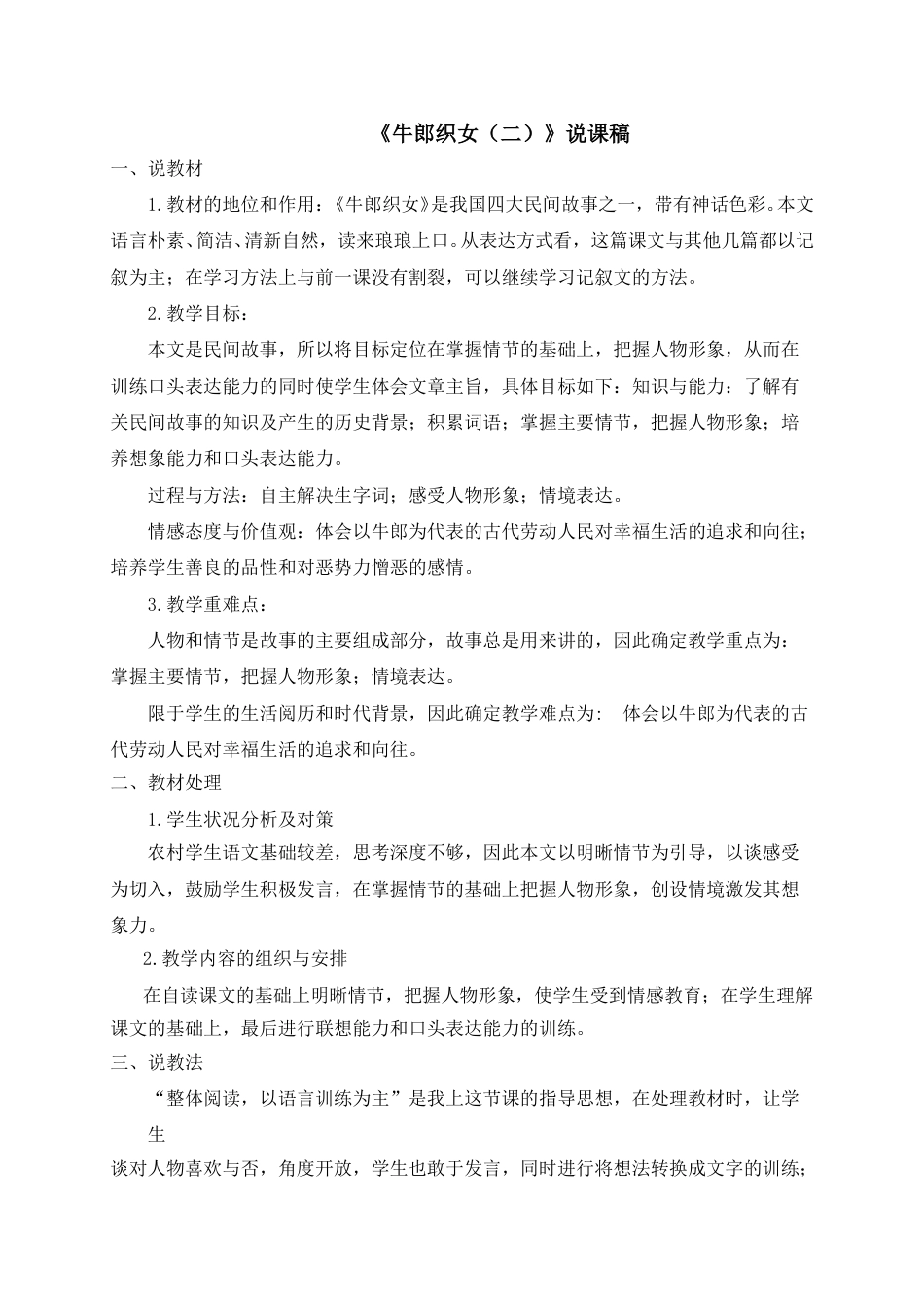 《牛郎织女（二）》说课稿

一、说教材

1.教材的地位和作用：《牛郎织女》是我国四大民间故事之一，带有神话色彩。本文语言朴素、简洁、清新自然，读来琅琅上口。从表达方式看，这篇课文与其他几篇都以记叙为主；在学习方法上与前一课没有割裂，可以继续学习记叙文的方法。

2.教学目标：

本文是民间故事，所以将目标定位在掌握情节的基础上，把握人物形象，从而在训练口头表达能力的同时使学生体会文章主旨，具体目标如下：知识与能力：了解有关民间故事的知识及产生的历史背景；积累词语；掌握主要情节，把握人物形象；培养想象能力和口头表达能力。

过程与方法：自主解决生字词；感受人物形象；情境表达。

情感态度与价值观：体会以牛郎为代表的古代劳动人民对幸福生活的追求和向往；培养学生善良的品性和对恶势力憎恶的感情。

3.教学重难点：

人物和情节是故事的主要组成部分，故事总是用来讲的，因此确定教学重点为：掌握主要情节，把握人物形象；情境表达。

限于学生的生活阅历和时代背景，因此确定教学难点为： 体会以牛郎为代表的古代劳动人民对幸福生活的追求和向往。

二、教材处理

1.学生状况分析及对策

农村学生语文基础较差，思考深度不够，因此本文以明晰情节为引导，以谈感受为切入，鼓励学生积极发言，在掌握情节的基础上把握人物形象，创设情境激发其想象力。

2.教学内容的组织与安排

在自读课文的基础上明晰情节，把握人物形象，使学生受到情感教育；在学生理解课文的基础上，最后进行联想能力和口头表达能力的训练。

三、说教法

“整体阅读，以语言训练为主”是我上这节课的指导思想，在处理教材时，让学生

谈对人物喜欢与否，角度开放，学生也敢于发言，同时进行将想法转换成文字的训练；